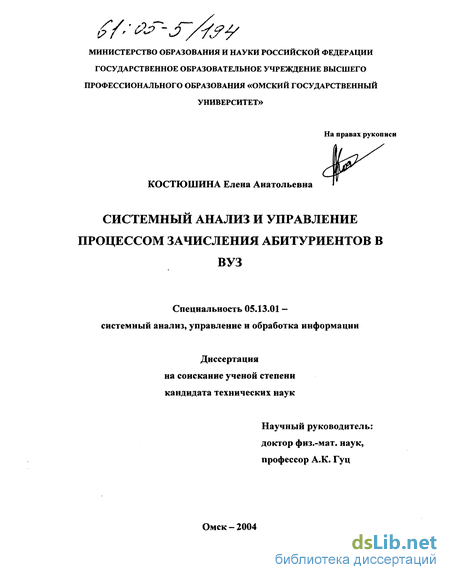 61:05-5/194

МИНИСТЕРСТВО ОБРАЗОВАНИЯ И НАУКИ РОССИЙСКОЙ ФЕДЕРАЦИИ ГОСУДАРСТВЕННОЕ ОБРАЗОВАТЕЛЬНОЕ УЧРЕЖДЕНИЕ ВЫСШЕГО ПРОФЕССИОНАЛЬНОГО ОБРАЗОВАНИЯ «ОМСКИЙ ГОСУДАРСТВЕННЫЙ УНИВЕРСИТЕТ»

На правах рукописи

КОСТЮШИНА Елена Анатольевна

СИСТЕМНЫЙ АНАЛИЗ И УПРАВЛЕНИЕ ПРОЦЕССОМ ЗАЧИСЛЕНИЯ АБИТУРИЕНТОВ В ВУЗ

Специальность 05.13.01 – системный анализ, управление и обработка информации

Диссертация
на соискание ученой степени
кандидата технических наук

Научный руководитель:
доктор физ.-мат. наук,
профессор А.К. Гуц

Омск – 2004

dsLib.net
библиотека диссертаций